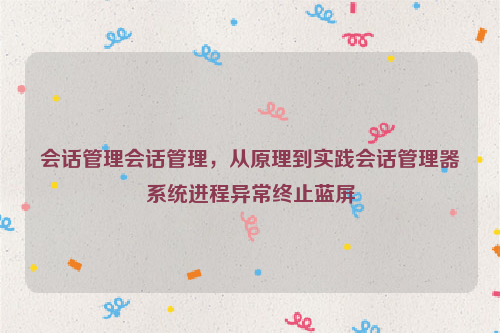 会话管理会话管理，从原理到实践会话管理器系统进程异常终止蓝屏